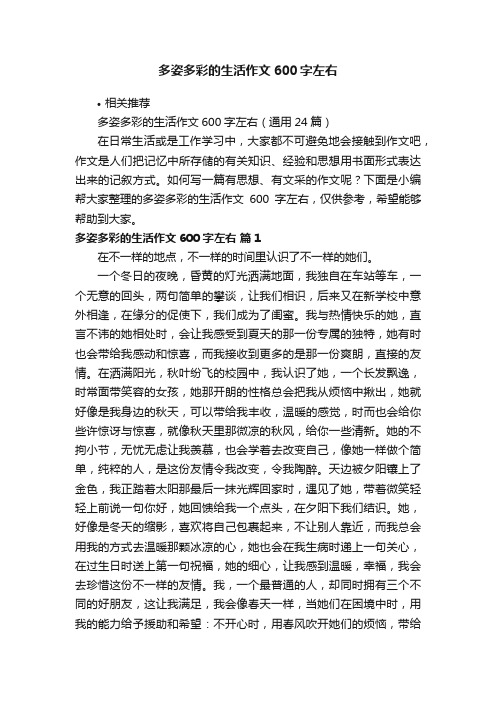 多姿多彩的生活作文 600 字左右

• 相关推荐

多姿多彩的生活作文 600 字左右（通用 24 篇）

在日常生活或是工作学习中，大家都不可避免地会接触到作文吧，作文是人们把记忆中所存储的有关知识、经验和思想用书面形式表达出来的记叙方式。如何写一篇有思想、有文采的作文呢？下面是小编帮大家整理的多姿多彩的生活作文 600 字左右，仅供参考，希望能够帮助到大家。

多姿多彩的生活作文 600 字左右 篇 1

在不一样的地点，不一样的时间里认识了不一样的她们。

一个冬日的夜晚，昏黄的灯光洒满地面，我独自在车站等车，一个无意的回头，两句简单的攀谈，让我们相识，后来又在新学校中意外相逢，在缘分的促使下，我们成为了闺蜜。我与热情快乐的她，直言不讳的她相处时，会让我感受到夏天的那一份专属的独特，她有时也会带给我感动和惊喜，而我接收到更多的是那一份爽朗，直接的友情。在洒满阳光，秋叶纷飞的校园中，我认识了她，一个长发飘逸，时常面带笑容的女孩，她那开朗的性格总会把我从烦恼中揪出，她就好像是我身边的秋天，可以带给我丰收，温暖的感觉，时而也会给你些许惊讶与惊喜，就像秋天里那微凉的秋风，给你一些清新。她的不拘小节，无忧无虑让我羡慕，也会学着去改变自己，像她一样做个简单，纯粹的人，是这份友情令我改变，令我陶醉。天边被夕阳镶上了金色，我正踏着太阳那最后一抹光辉回家时，遇见了她，带着微笑轻轻上前说一句你好，她回馈给我一个点头，在夕阳下我们结识。她，好像是冬天的缩影，喜欢将自己包裹起来，不让别人靠近，而我总会用我的方式去温暖那颗冰凉的心，她也会在我生病时递上一句关心，在过生日时送上第一句祝福，她的细心，让我感到温暖，幸福，我会去珍惜这份不一样的友情。我，一个最普通的人，却同时拥有三个不同的好朋友，这让我满足，我会像春天一样，当她们在困境中时，用我的能力给予援助和希望：不开心时，用春风吹开她们的烦恼，带给